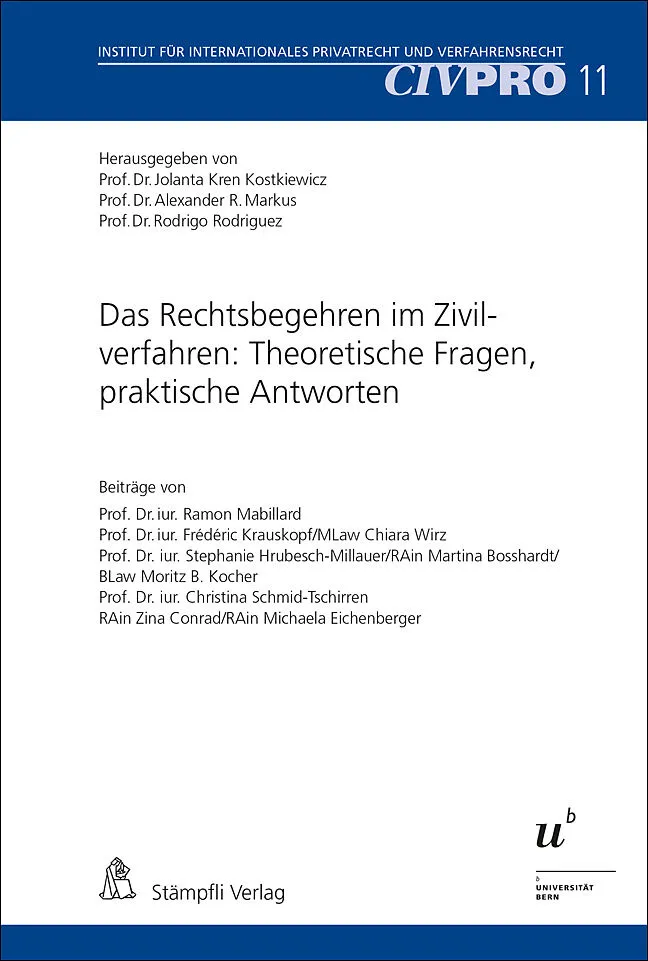 INSTITUT FÜR INTERNATIONALES PRIVATRECHT UND VERFAHRENSRECHT
CIVPRO 11

Herausgegeben von
Prof. Dr. Jolanta Kren Kostkiewicz
Prof. Dr. Alexander R. Markus
Prof. Dr. Rodrigo Rodriguez

Das Rechtsbegehren im Zivilverfahren: Theoretische Fragen, praktische Antworten

Beiträge von
Prof. Dr. iur. Ramon Mabillard
Prof. Dr. iur. Frédéric Krauskopf/MLaw Chiara Wirz
Prof. Dr. iur. Stephanie Hrubesch-Millauer/RAin Martina Bosshardt/
BLaw Moritz B. Kocher
Prof. Dr. iur. Christina Schmid-Tschirren
RAin Zina Conrad/RAin Michaela Eichenberger

Stämpfli Verlag

$u^b$
b
UNIVERSITÄT
BERN